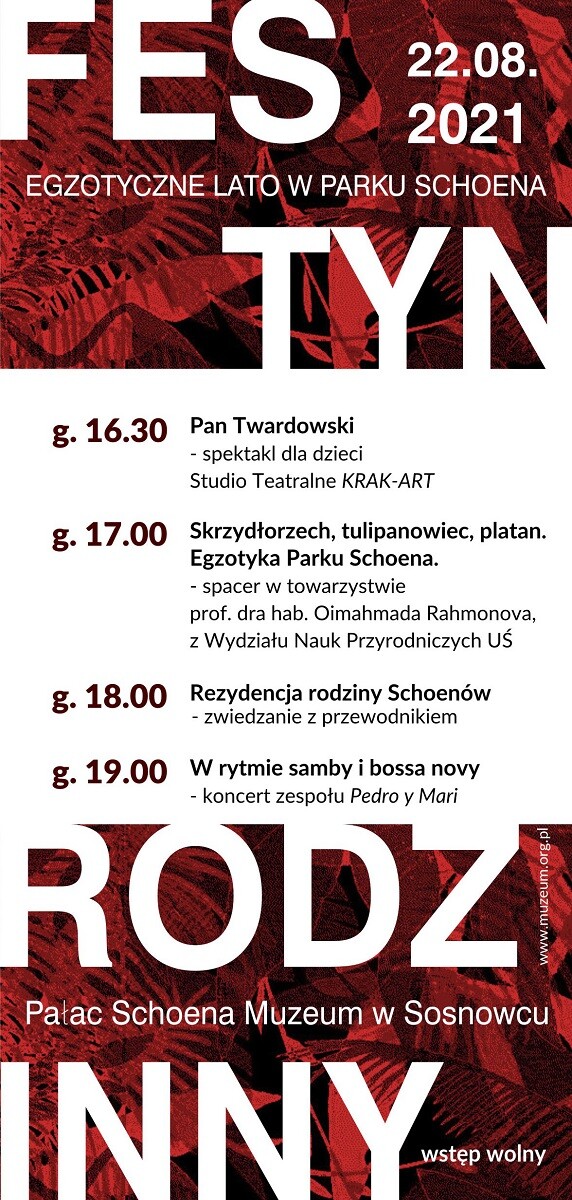 FES
22.08.
2021
EGZOTYCZNE LATO W PARKU SCHOENA
TYN

g. 16.30 Pan Twardowski
- spektakl dla dzieci
Studio Teatralne KRAK-ART

g. 17.00 Skrzydłorzech, tulipanowiec, platan. Egzotyka Parku Schoena.
- spacer w towarzystwie prof. dra hab. Oimahmada Rahmonova, z Wydziału Nauk Przyrodniczych UŚ

g. 18.00 Rezydencja rodziny Schoenów
- zwiedzanie z przewodnikiem

g. 19.00 W rytmie samby i bossa novy
- koncert zespołu Pedro y Mari

RODZ
www.muzeum.org.pl
Pałac Schoena Muzeum w Sosnowcu
INNY
wstęp wolny